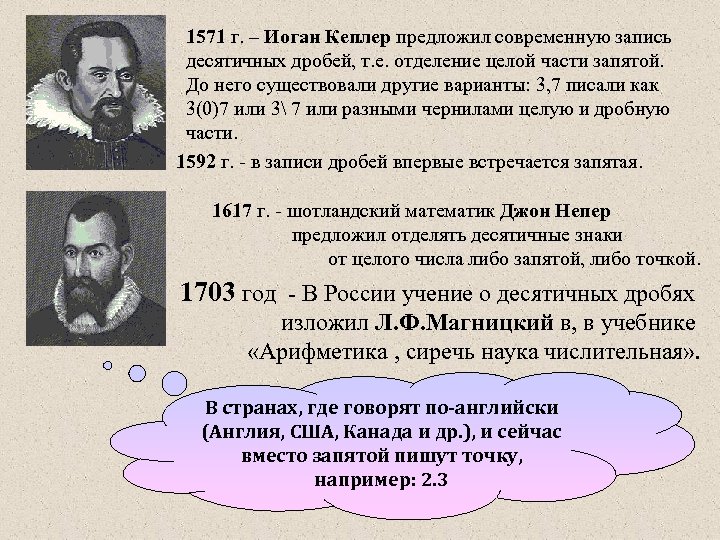 1571 г. – Иоган Кеплер предложил современную запись десятичных дробей, т.е. отделение целой части запятой. До него существовали другие варианты: 3,7 писали как 3(0)7 или 3\ 7 или разными чернилами целую и дробную части.

1592 г. - в записи дробей впервые встречается запятая.

1617 г. - шотландский математик Джон Непер предложил отделять десятичные знаки от целого числа либо запятой, либо точкой.

1703 год - В России учение о десятичных дробях изложил Л.Ф.Магницкий в, в учебнике «Арифметика , сиречь наука числительная».

В странах, где говорят по-английски (Англия, США, Канада и др.), и сейчас вместо запятой пишут точку, например: 2.3